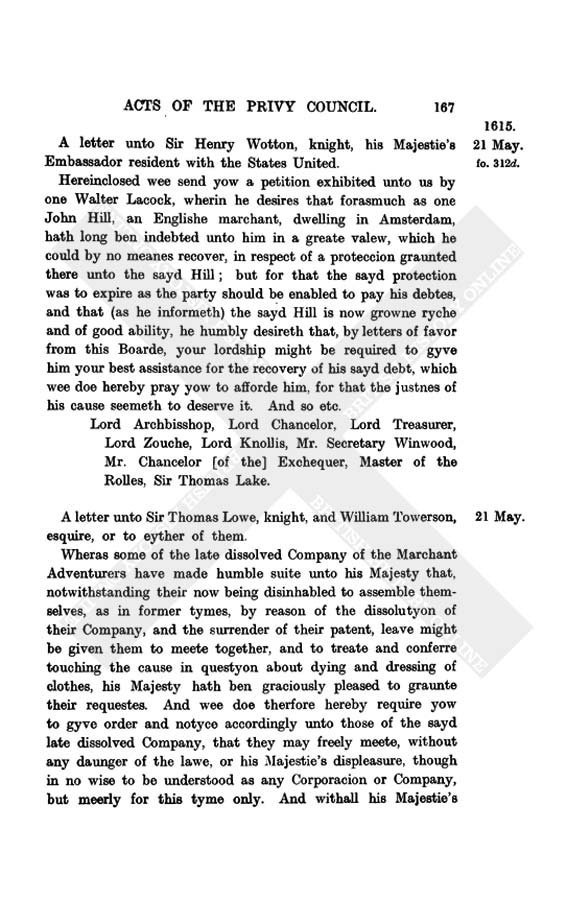 ACTS OF THE PRIVY COUNCIL. 167

1615.
21 May.
fo. 312d.

A letter unto Sir Henry Wotton, knight, his Majestie's Embassador resident with the States United.

Hereinclosed wee send yow a petition exhibited unto us by one Walter Lacock, wherin he desires that forasmuch as one John Hill, an Englishe marchant, dwelling in Amsterdam, hath long ben indebted unto him in a greate valew, which he could by no meanes recover, in respect of a proteccion graunted there unto the sayd Hill; but for that the sayd protection was to expire as the party should be enabled to pay his debtes, and that (as he informeth) the sayd Hill is now growne ryche and of good ability, he humbly desireth that, by letters of favor from this Boarde, your lordship might be required to gyve him your best assistance for the recovery of his sayd debt, which wee doe hereby pray yow to afforde him, for that the justnes of his cause seemeth to deserve it. And so etc.

Lord Archbisshop, Lord Chancelor, Lord Treasurer, Lord Zouche, Lord Knollis, Mr. Secretary Winwood, Mr. Chancelor [of the] Exchequer, Master of the Rolles, Sir Thomas Lake.

21 May.

A letter unto Sir Thomas Lowe, knight, and William Towerson, esquire, or to eyther of them.

Wheras some of the late dissolved Company of the Marchant Adventurers have made humble suite unto his Majesty that, notwithstanding their now being disinhabled to assemble themselves, as in former tymes, by reason of the dissolutyon of their Company, and the surrender of their patent, leave might be given them to meete together, and to treate and conferre touching the cause in questyon about dying and dressing of clothes, his Majesty hath ben graciously pleased to graunte their requestes. And wee doe therfore hereby require yow to gyve order and notyce accordingly unto those of the sayd late dissolved Company, that they may freely meete, without any daunger of the lawe, or his Majestie's displeasure, though in no wise to be understood as any Corporacion or Company, but meerly for this tyme only. And withall his Majestie's